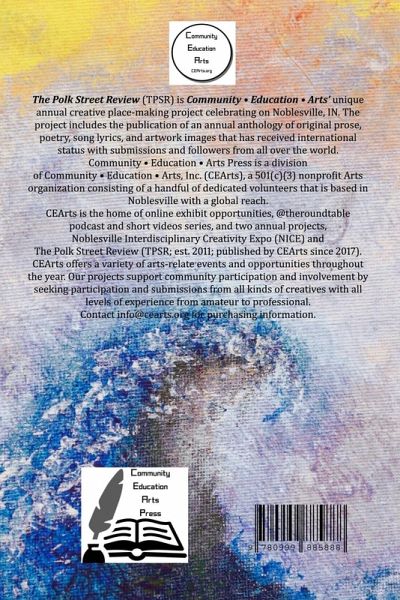 Community
Education
Arts
CEArts.org

The Polk Street Review (TPSR) is Community • Education • Arts' unique annual creative place-making project celebrating on Noblesville, IN. The project includes the publication of an annual anthology of original prose, poetry, song lyrics, and artwork images that has received international status with submissions and followers from all over the world.

Community • Education • Arts Press is a division of Community • Education • Arts, Inc. (CEArts), a 501(c)(3) nonprofit Arts organization consisting of a handful of dedicated volunteers that is based in Noblesville with a global reach.

CEArts is the home of online exhibit opportunities, @theroundtable podcast and short videos series, and two annual projects, Noblesville Interdisciplinary Creativity Expo (NICE) and The Polk Street Review (TPSR; est. 2011; published by CEArts since 2017).

CEArts offers a variety of arts-relate events and opportunities throughout the year. Our projects support community participation and involvement by seeking participation and submissions from all kinds of creatives with all levels of experience from amateur to professional.

Contact info@cearts.org for purchasing information.

Community
Education
Arts
Press

9 780999 885888